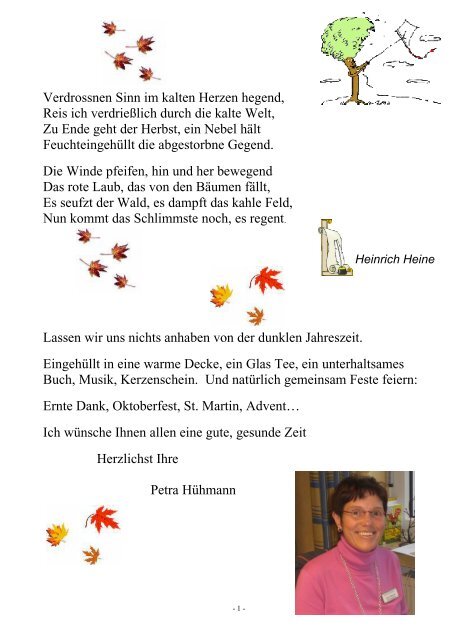 Verdrossnen Sinn im kalten Herzen hegend,
Reis ich verdrießlich durch die kalte Welt,
Zu Ende geht der Herbst, ein Nebel hält
Feuchteingehüllt die abgestorbne Gegend.

Die Winde pfeifen, hin und her bewegend
Das rote Laub, das von den Bäumen fällt,
Es seufzt der Wald, es dampft das kahle Feld,
Nun kommt das Schlimmste noch, es regent.

Heinrich Heine

Lassen wir uns nichts anhaben von der dunklen Jahreszeit.

Eingehüllt in eine warme Decke, ein Glas Tee, ein unterhaltsames Buch, Musik, Kerzenschein. Und natürlich gemeinsam Feste feiern:

Ernte Dank, Oktoberfest, St. Martin, Advent…

Ich wünsche Ihnen allen eine gute, gesunde Zeit

Herzlichst Ihre

Petra Hühmann

- 1 -